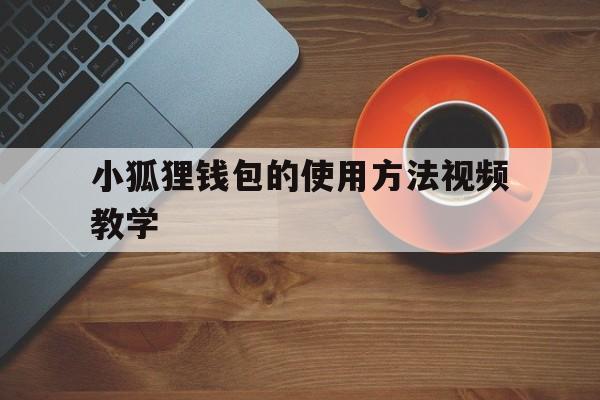 小狐狸钱包的使用方法视频教学